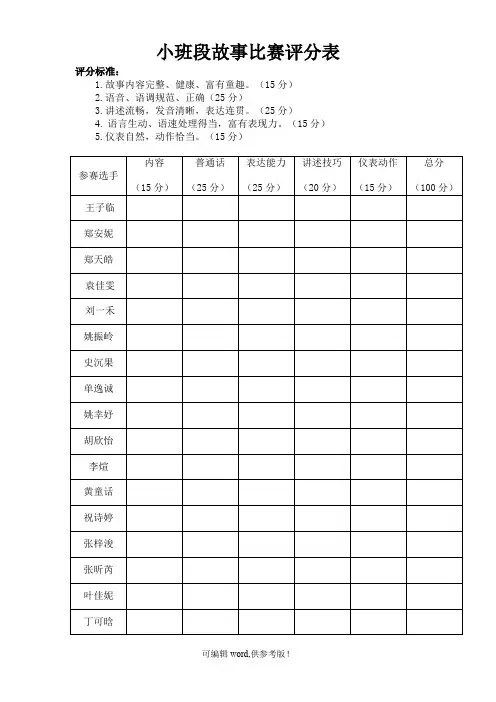 小班段故事比赛评分表

评分标准：
1. 故事内容完整、健康、富有童趣。（15 分）
2. 语音、语调规范、正确（25 分）
3. 讲述流畅，发音清晰，表达连贯。（25 分）
4. 语言生动、语速处理得当，富有表现力。（15 分）
5. 仪表自然，动作恰当。（15 分）

| 参赛选手 | 内容（15 分） | 普通话（25 分） | 表达能力（25 分） | 讲述技巧（20 分） | 仪表动作（15 分） | 总分（100 分） |
|---|---|---|---|---|---|---|
| 王子临 | | | | | | |
| 郑安妮 | | | | | | |
| 郑天皓 | | | | | | |
| 袁佳雯 | | | | | | |
| 刘一禾 | | | | | | |
| 姚振岭 | | | | | | |
| 史沉果 | | | | | | |
| 单逸诚 | | | | | | |
| 姚幸妤 | | | | | | |
| 胡欣怡 | | | | | | |
| 李煊 | | | | | | |
| 黄童话 | | | | | | |
| 祝诗婷 | | | | | | |
| 张梓浚 | | | | | | |
| 张昕芮 | | | | | | |
| 叶佳妮 | | | | | | |
| 丁可晗 | | | | | | |

可编辑 word,供参考版！